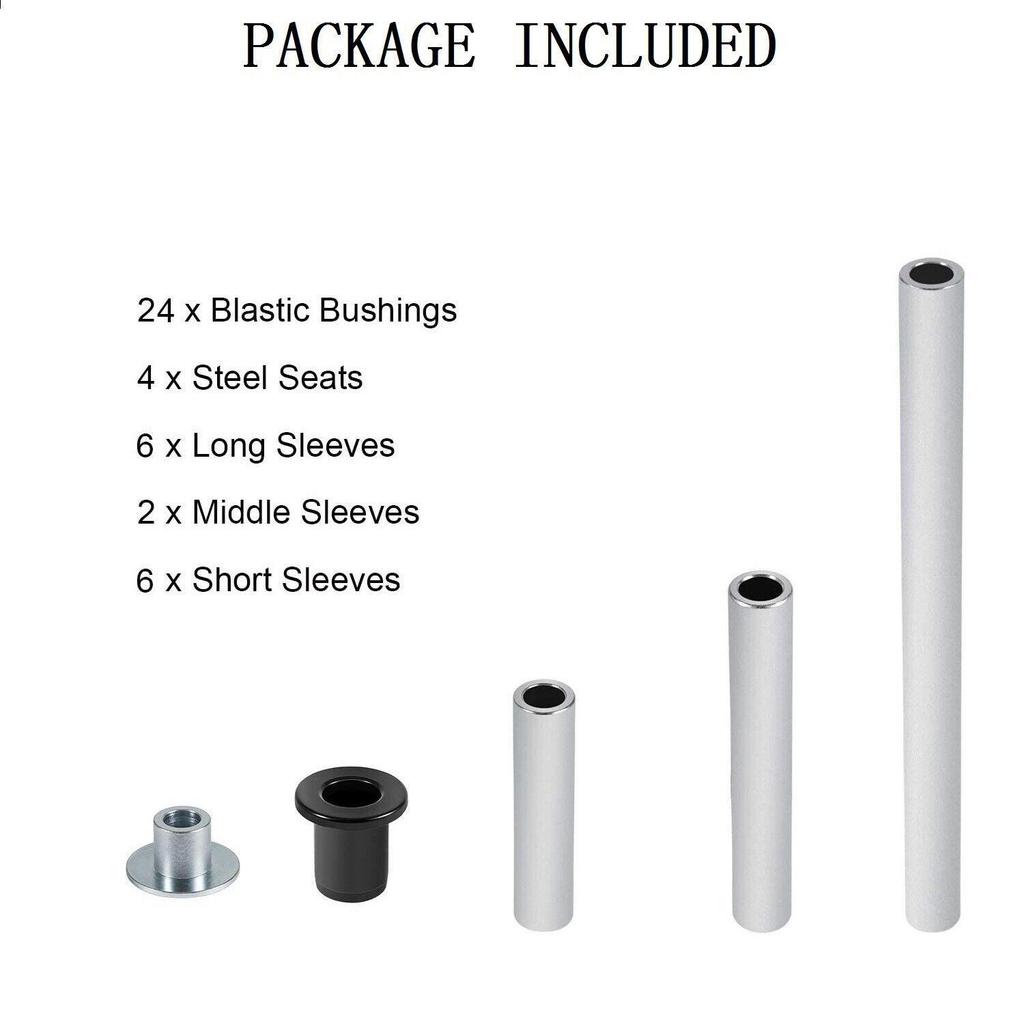 PACKAGE INCLUDED

24 x Blastic Bushings

4 x Steel Seats

6 x Long Sleeves

2 x Middle Sleeves

6 x Short Sleeves